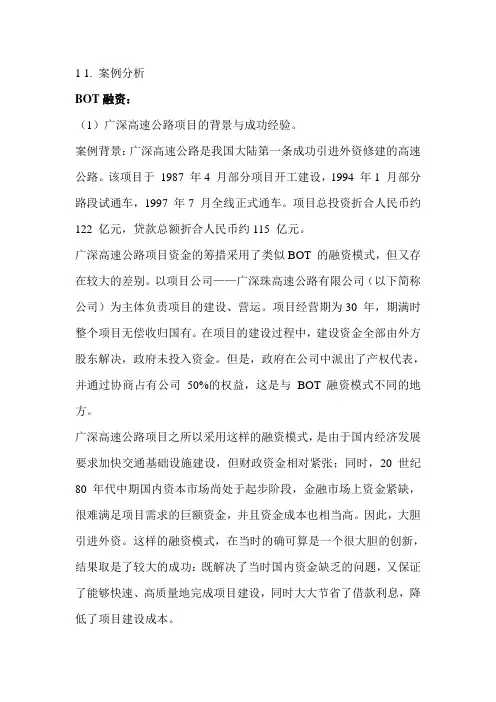 1 1. 案例分析

BOT 融资：

（1）广深高速公路项目的背景与成功经验。

案例背景：广深高速公路是我国大陆第一条成功引进外资修建的高速公路。该项目于 1987 年 4 月部分项目开工建设，1994 年 1 月部分路段试通车，1997 年 7 月全线正式通车。项目总投资折合人民币约 122 亿元，贷款总额折合人民币约 115 亿元。

广深高速公路项目资金的筹措采用了类似 BOT 的融资模式，但又存在较大的差别。以项目公司——广深珠高速公路有限公司（以下简称公司）为主体负责项目的建设、营运。项目经营期为 30 年，期满时整个项目无偿收归国有。在项目的建设过程中，建设资金全部由外方股东解决，政府未投入资金。但是，政府在公司中派出了产权代表，并通过协商占有公司 50%的权益，这是与 BOT 融资模式不同的地方。

广深高速公路项目之所以采用这样的融资模式，是由于国内经济发展要求加快交通基础设施建设，但财政资金相对紧张；同时，20 世纪 80 年代中期国内资本市场尚处于起步阶段，金融市场上资金紧缺，很难满足项目需求的巨额资金，并且资金成本也相当高。因此，大胆引进外资。这样的融资模式，在当时的确可算是一个很大胆的创新，结果取是了较大的成功：既解决了当时国内资金缺乏的问题，又保证了能够快速、高质量地完成项目建设，同时大大节省了借款利息，降低了项目建设成本。